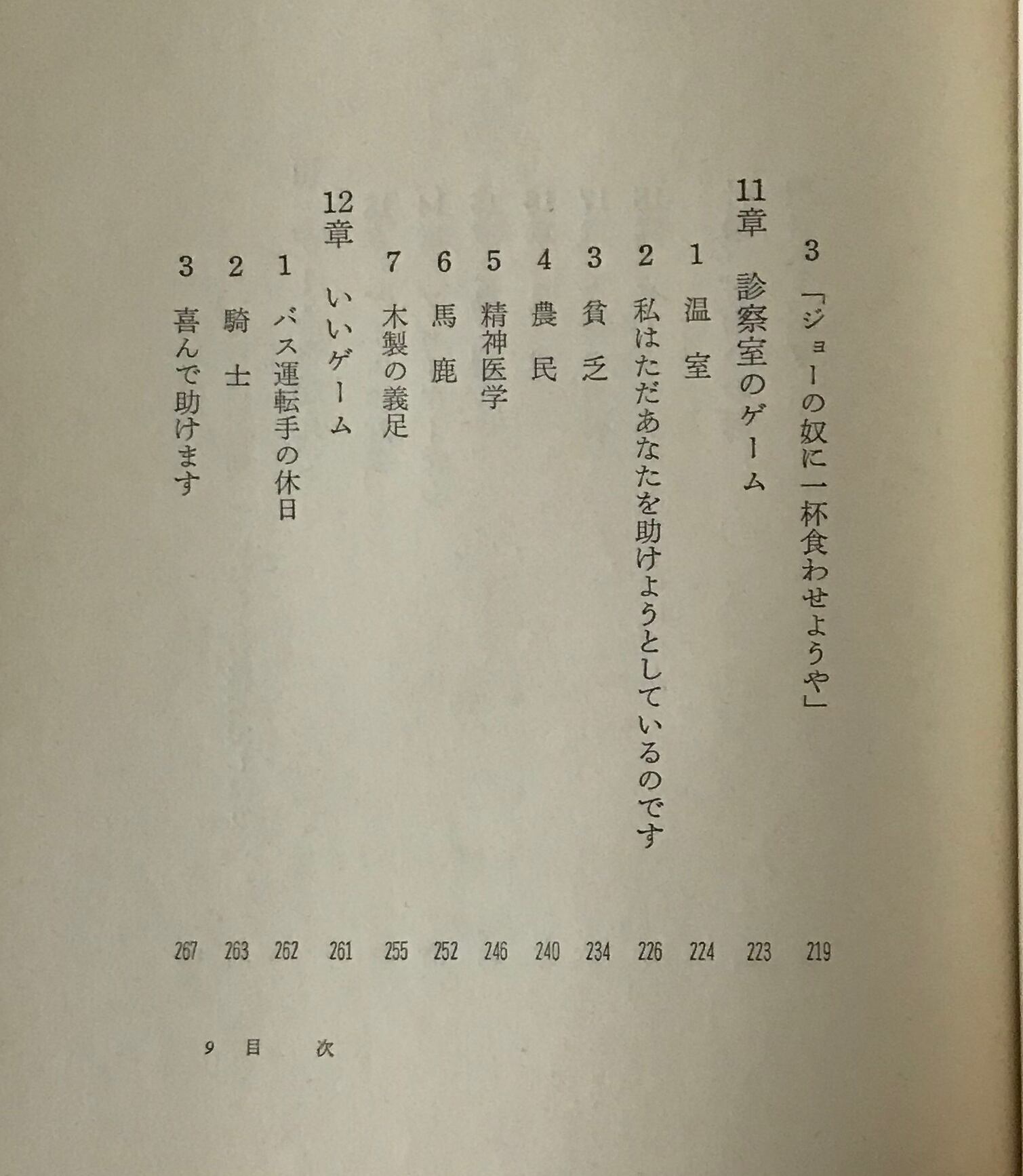 3 「ジョーの奴に一杯食わせようや」 219

11章 診察室のゲーム 223

1 温 室 224

2 私はただあなたを助けようとしているのです 226

3 貧 乏 234

4 農 民 240

5 精神医学 246

6 馬 鹿 252

7 木製の義足 255

12章 いいゲーム 261

1 バス運転手の休日 262

2 騎 士 263

3 喜んで助けます 267

9 目 次